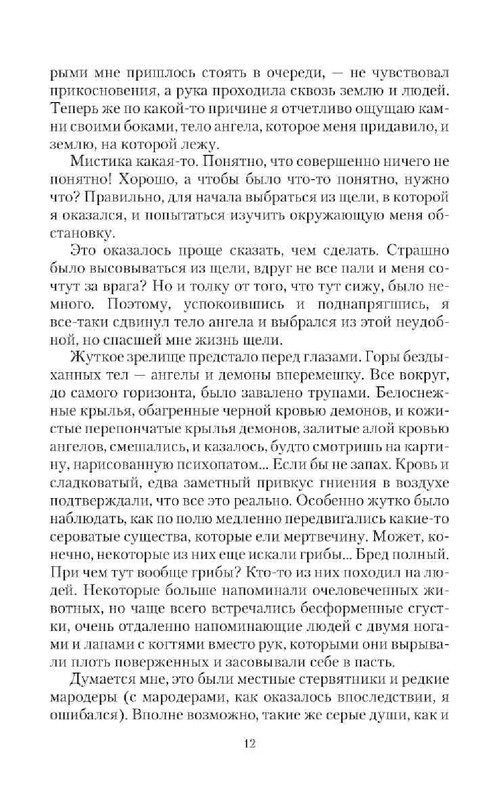 рыми мне пришлось стоять в очереди, — не чувствовал прикосновения, а рука проходила сквозь землю и людей. Теперь же по какой-то причине я отчетливо ощущаю камни своими боками, тело ангела, которое меня придавило, и землю, на которой лежу.

Мистика какая-то. Понятно, что совершенно ничего не понятно! Хорошо, а чтобы было что-то понятно, нужно что? Правильно, для начала выбраться из щели, в которой я оказался, и попытаться изучить окружающую меня обстановку.

Это оказалось проще сказать, чем сделать. Страшно было высовываться из щели, вдруг не все пали и меня сочтут за врага? Но и толку от того, что тут сижу, было немного. Поэтому, успокоившись и поднапрягшись, я все-таки сдвинул тело ангела и выбрался из этой неудобной, но спасшей мне жизнь щели.

Жуткое зрелище предстало перед глазами. Горы бездыханных тел — ангелы и демоны вперемешку. Все вокруг, до самого горизонта, было завалено трупами. Белоснежные крылья, обагренные черной кровью демонов, и кожистые перепончатые крылья демонов, залитые алой кровью ангелов, смешались, и казалось, будто смотришь на картину, нарисованную психопатом... Если бы не запах. Кровь и сладковатый, едва заметный привкус гниения в воздухе подтверждали, что все это реально. Особенно жутко было наблюдать, как по полю медленно передвигались какие-то сероватые существа, которые ели мертвечину. Может, конечно, некоторые из них еще искали грибы... Бред полный. При чем тут вообще грибы? Кто-то из них походил на людей. Некоторые больше напоминали очеловеченных животных, но чаще всего встречались бесформенные сгустки, очень отдаленно напоминающие людей с двумя ногами и лапами с когтями вместо рук, которыми они вырывали плоть поверженных и засовывали себе в пасть.

Думается мне, это были местные стервятники и редкие мародеры (с мародерами, как оказалось впоследствии, я ошибался). Вполне возможно, такие же серые души, как и

12